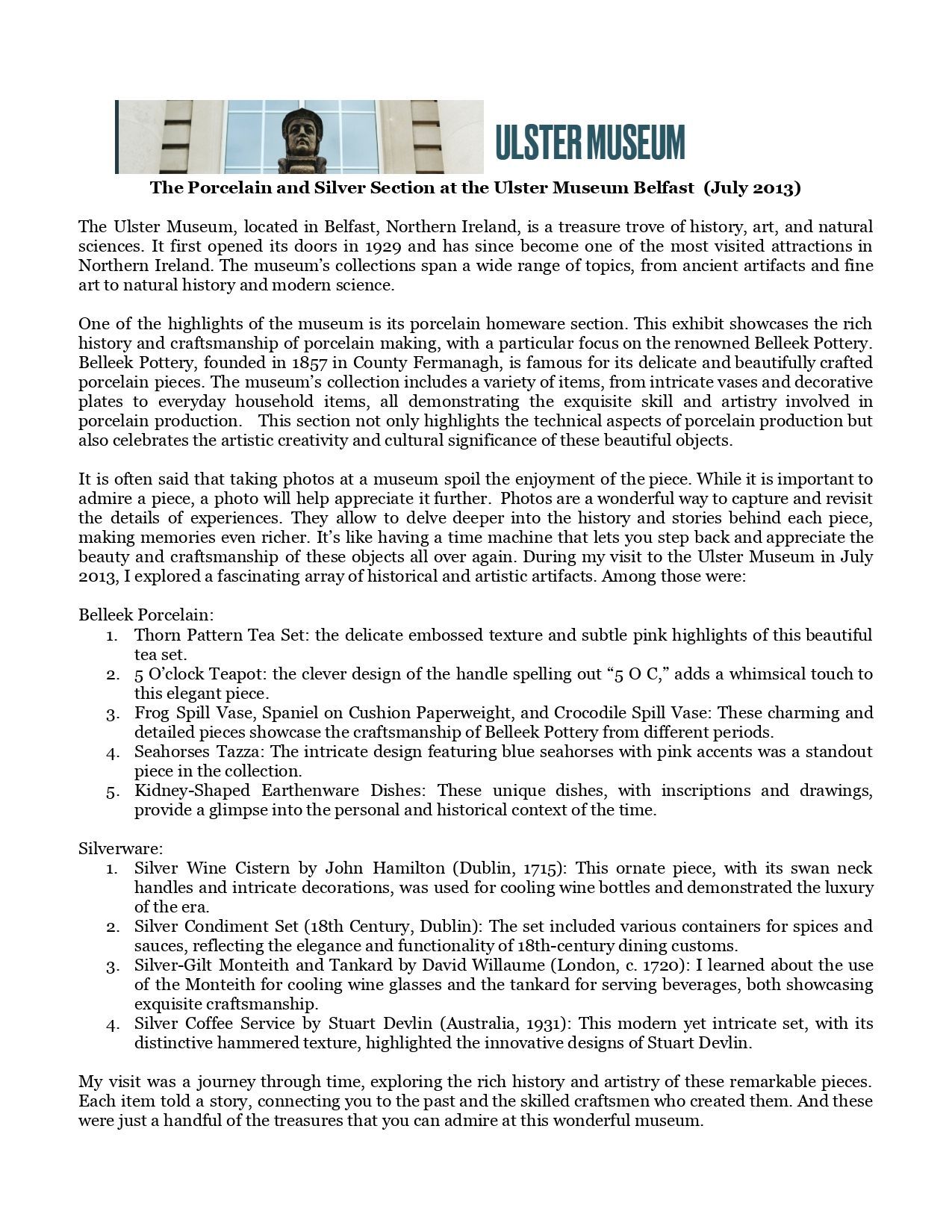 ULSTER MUSEUM

The Porcelain and Silver Section at the Ulster Museum Belfast (July 2013)

The Ulster Museum, located in Belfast, Northern Ireland, is a treasure trove of history, art, and natural sciences. It first opened its doors in 1929 and has since become one of the most visited attractions in Northern Ireland. The museum's collections span a wide range of topics, from ancient artifacts and fine art to natural history and modern science.

One of the highlights of the museum is its porcelain homeware section. This exhibit showcases the rich history and craftsmanship of porcelain making, with a particular focus on the renowned Belleek Pottery. Belleek Pottery, founded in 1857 in County Fermanagh, is famous for its delicate and beautifully crafted porcelain pieces. The museum's collection includes a variety of items, from intricate vases and decorative plates to everyday household items, all demonstrating the exquisite skill and artistry involved in porcelain production. This section not only highlights the technical aspects of porcelain production but also celebrates the artistic creativity and cultural significance of these beautiful objects.

It is often said that taking photos at a museum spoil the enjoyment of the piece. While it is important to admire a piece, a photo will help appreciate it further. Photos are a wonderful way to capture and revisit the details of experiences. They allow to delve deeper into the history and stories behind each piece, making memories even richer. It's like having a time machine that lets you step back and appreciate the beauty and craftsmanship of these objects all over again. During my visit to the Ulster Museum in July 2013, I explored a fascinating array of historical and artistic artifacts. Among those were:

Belleek Porcelain:
1. Thorn Pattern Tea Set: the delicate embossed texture and subtle pink highlights of this beautiful tea set.
2. 5 O'clock Teapot: the clever design of the handle spelling out "5 O C," adds a whimsical touch to this elegant piece.
3. Frog Spill Vase, Spaniel on Cushion Paperweight, and Crocodile Spill Vase: These charming and detailed pieces showcase the craftsmanship of Belleek Pottery from different periods.
4. Seahorses Tazza: The intricate design featuring blue seahorses with pink accents was a standout piece in the collection.
5. Kidney-Shaped Earthenware Dishes: These unique dishes, with inscriptions and drawings, provide a glimpse into the personal and historical context of the time.

Silverware:
1. Silver Wine Cistern by John Hamilton (Dublin, 1715): This ornate piece, with its swan neck handles and intricate decorations, was used for cooling wine bottles and demonstrated the luxury of the era.
2. Silver Condiment Set (18th Century, Dublin): The set included various containers for spices and sauces, reflecting the elegance and functionality of 18th-century dining customs.
3. Silver-Gilt Monteith and Tankard by David Willaume (London, c. 1720): I learned about the use of the Monteith for cooling wine glasses and the tankard for serving beverages, both showcasing exquisite craftsmanship.
4. Silver Coffee Service by Stuart Devlin (Australia, 1931): This modern yet intricate set, with its distinctive hammered texture, highlighted the innovative designs of Stuart Devlin.

My visit was a journey through time, exploring the rich history and artistry of these remarkable pieces. Each item told a story, connecting you to the past and the skilled craftsmen who created them. And these were just a handful of the treasures that you can admire at this wonderful museum.